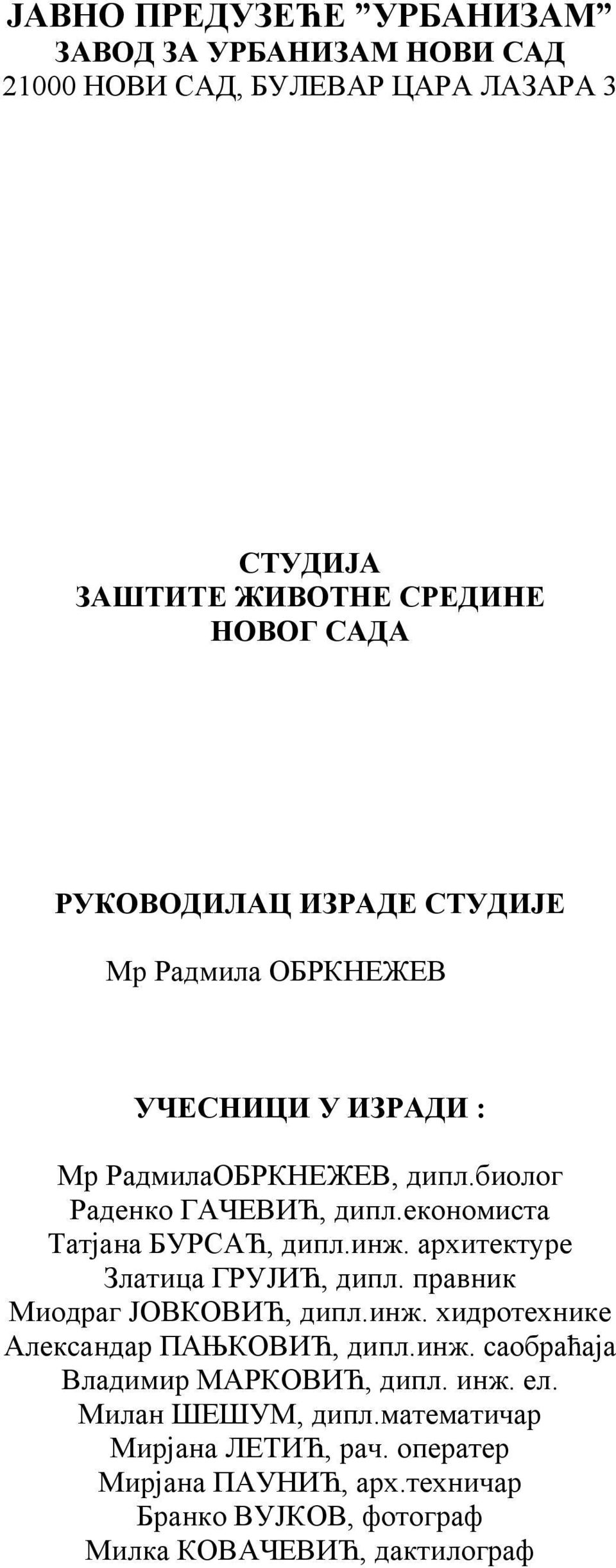 ЈАВНО ПРЕДУЗЕЋЕ ”УРБАНИЗАМ”
ЗАВОД ЗА УРБАНИЗАМ НОВИ САД
21000 НОВИ САД, БУЛЕВАР ЦАРА ЛАЗАРА 3

СТУДИЈА
ЗАШТИТЕ ЖИВОТНЕ СРЕДИНЕ
НОВОГ САДА

РУКОВОДИЛАЦ ИЗРАДЕ СТУДИЈЕ

Мр Радмила ОБРКНЕЖЕВ

УЧЕСНИЦИ У ИЗРАДИ :

Мр РадмилаОБРКНЕЖЕВ, дипл.биолог
Раденко ГАЧЕВИЋ, дипл.економиста
Татјана БУРСАЋ, дипл.инж. архитектуре
Златица ГРУЈИЋ, дипл. правник
Миодраг ЈОВКОВИЋ, дипл.инж. хидротехнике
Александар ПАЊКОВИЋ, дипл.инж. саобраћаја
Владимир МАРКОВИЋ, дипл. инж. ел.
Милан ШЕШУМ, дипл.математичар
Мирјана ЛЕТИЋ, рач. оператер
Мирјана ПАУНИЋ, арх.техничар
Бранко ВУЈКОВ, фотограф
Милка КОВАЧЕВИЋ, дактилограф